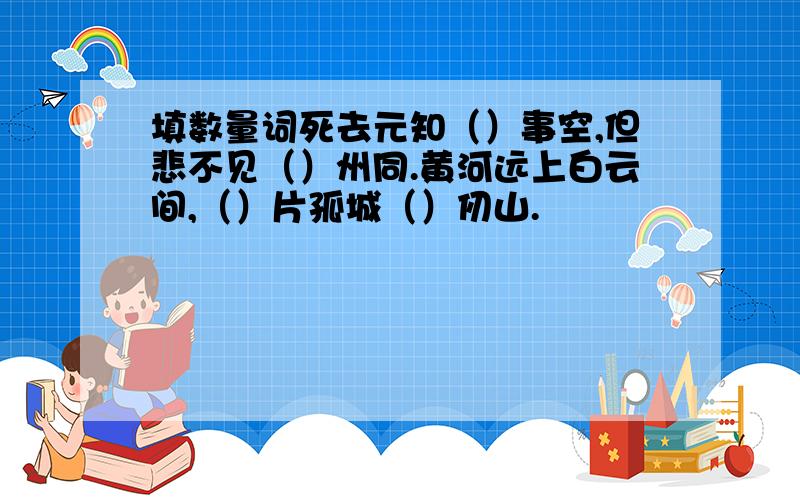 填数量词死去元知（）事空,但悲不见（）州同.黄河远上白云间,（）片孤城（）仞山.